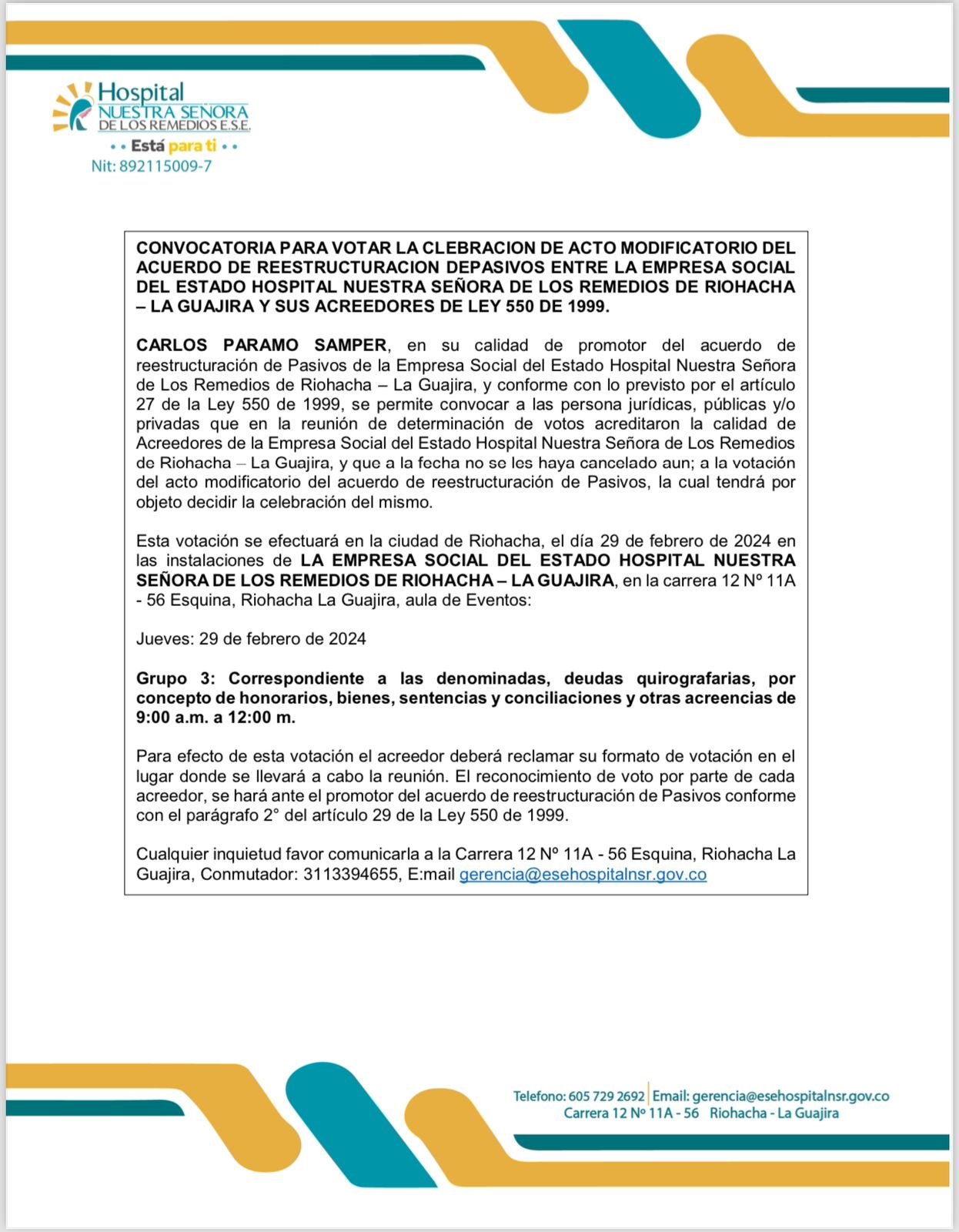 Hospital
NUESTRA SEÑORA
DE LOS REMEDIOS E.S.E.
• • Está para ti • •
Nit: 892115009-7

CONVOCATORIA PARA VOTAR LA CLEBRACION DE ACTO MODIFICATORIO DEL ACUERDO DE REESTRUCTURACION DEPASIVOS ENTRE LA EMPRESA SOCIAL DEL ESTADO HOSPITAL NUESTRA SEÑORA DE LOS REMEDIOS DE RIOHACHA – LA GUAJIRA Y SUS ACREEDORES DE LEY 550 DE 1999.

CARLOS PARAMO SAMPER, en su calidad de promotor del acuerdo de reestructuración de Pasivos de la Empresa Social del Estado Hospital Nuestra Señora de Los Remedios de Riohacha – La Guajira, y conforme con lo previsto por el artículo 27 de la Ley 550 de 1999, se permite convocar a las persona jurídicas, públicas y/o privadas que en la reunión de determinación de votos acreditaron la calidad de Acreedores de la Empresa Social del Estado Hospital Nuestra Señora de Los Remedios de Riohacha – La Guajira, y que a la fecha no se les haya cancelado aun; a la votación del acto modificatorio del acuerdo de reestructuración de Pasivos, la cual tendrá por objeto decidir la celebración del mismo.

Esta votación se efectuará en la ciudad de Riohacha, el día 29 de febrero de 2024 en las instalaciones de LA EMPRESA SOCIAL DEL ESTADO HOSPITAL NUESTRA SEÑORA DE LOS REMEDIOS DE RIOHACHA – LA GUAJIRA, en la carrera 12 Nº 11A - 56 Esquina, Riohacha La Guajira, aula de Eventos:

Jueves: 29 de febrero de 2024

Grupo 3: Correspondiente a las denominadas, deudas quirografarias, por concepto de honorarios, bienes, sentencias y conciliaciones y otras acreencias de 9:00 a.m. a 12:00 m.

Para efecto de esta votación el acreedor deberá reclamar su formato de votación en el lugar donde se llevará a cabo la reunión. El reconocimiento de voto por parte de cada acreedor, se hará ante el promotor del acuerdo de reestructuración de Pasivos conforme con el parágrafo 2° del artículo 29 de la Ley 550 de 1999.

Cualquier inquietud favor comunicarla a la Carrera 12 Nº 11A - 56 Esquina, Riohacha La Guajira, Conmutador: 3113394655, E:mail gerencia@esehospitalnsr.gov.co

Telefono: 605 729 2692 | Email: gerencia@esehospitalnsr.gov.co
Carrera 12 Nº 11A - 56 Riohacha - La Guajira